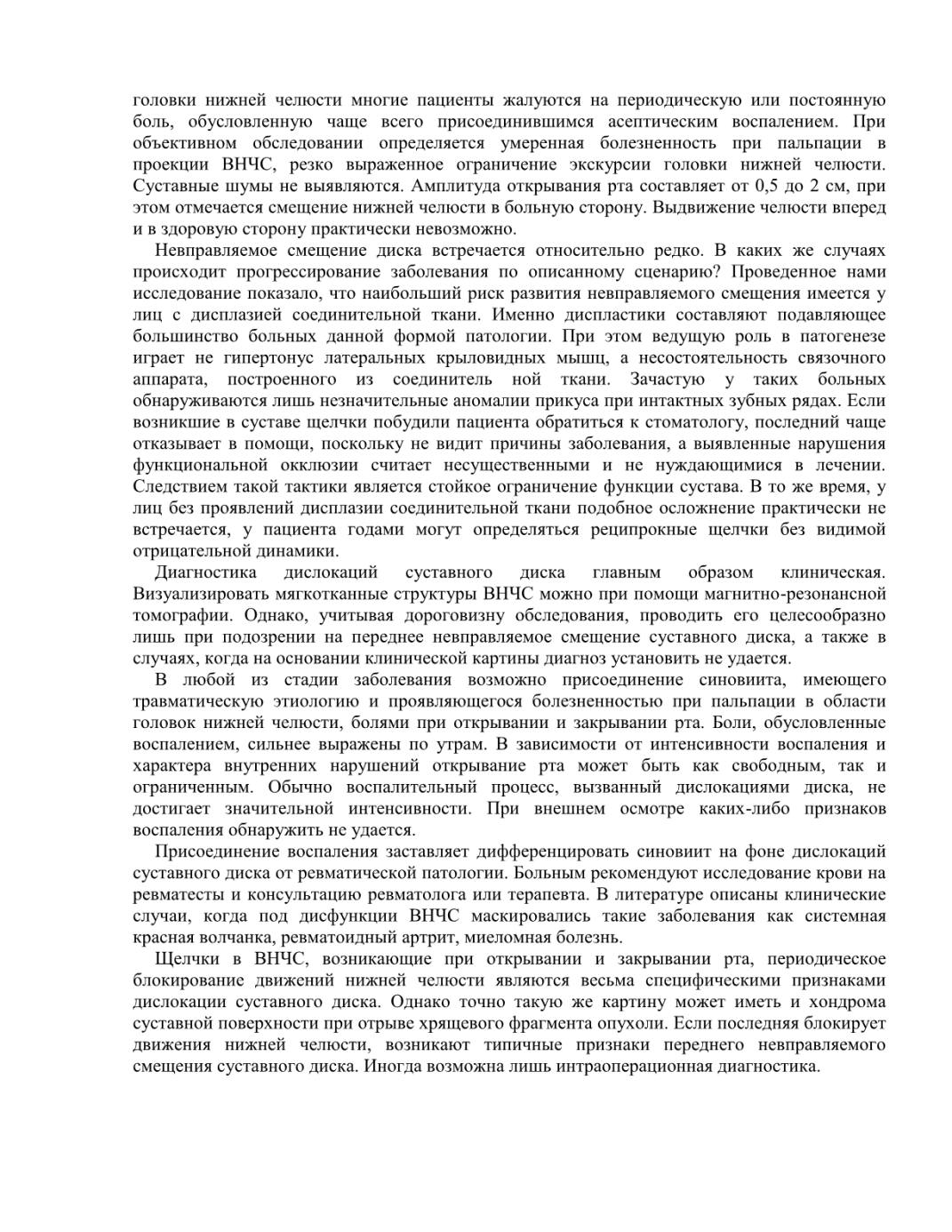 головки нижней челюсти многие пациенты жалуются на периодическую или постоянную боль, обусловленную чаще всего присоединившимся асептическим воспалением. При объективном обследовании определяется умеренная болезненность при пальпации в проекции ВНЧС, резко выраженное ограничение экскурсии головки нижней челюсти. Суставные шумы не выявляются. Амплитуда открывания рта составляет от 0,5 до 2 см, при этом отмечается смещение нижней челюсти в больную сторону. Выдвижение челюсти вперед и в здоровую сторону практически невозможно.

Невправляемое смещение диска встречается относительно редко. В каких же случаях происходит прогрессирование заболевания по описанному сценарию? Проведенное нами исследование показало, что наибольший риск развития невправляемого смещения имеется у лиц с дисплазией соединительной ткани. Именно диспластики составляют подавляющее большинство больных данной формой патологии. При этом ведущую роль в патогенезе играет не гипертонус латеральных крыловидных мышц, а несостоятельность связочного аппарата, построенного из соединитель ной ткани. Зачастую у таких больных обнаруживаются лишь незначительные аномалии прикуса при интактных зубных рядах. Если возникшие в суставе щелчки побудили пациента обратиться к стоматологу, последний чаще отказывает в помощи, поскольку не видит причины заболевания, а выявленные нарушения функциональной окклюзии считает несущественными и не нуждающимися в лечении. Следствием такой тактики является стойкое ограничение функции сустава. В то же время, у лиц без проявлений дисплазии соединительной ткани подобное осложнение практически не встречается, у пациента годами могут определяться реципрокные щелчки без видимой отрицательной динамики.

Диагностика дислокаций суставного диска главным образом клиническая. Визуализировать мягкотканные структуры ВНЧС можно при помощи магнитно-резонансной томографии. Однако, учитывая дороговизну обследования, проводить его целесообразно лишь при подозрении на переднее невправляемое смещение суставного диска, а также в случаях, когда на основании клинической картины диагноз установить не удается.

В любой из стадии заболевания возможно присоединение синовиита, имеющего травматическую этиологию и проявляющегося болезненностью при пальпации в области головок нижней челюсти, болями при открывании и закрывании рта. Боли, обусловленные воспалением, сильнее выражены по утрам. В зависимости от интенсивности воспаления и характера внутренних нарушений открывание рта может быть как свободным, так и ограниченным. Обычно воспалительный процесс, вызванный дислокациями диска, не достигает значительной интенсивности. При внешнем осмотре каких-либо признаков воспаления обнаружить не удается.

Присоединение воспаления заставляет дифференцировать синовиит на фоне дислокаций суставного диска от ревматической патологии. Больным рекомендуют исследование крови на ревматесты и консультацию ревматолога или терапевта. В литературе описаны клинические случаи, когда под дисфункции ВНЧС маскировались такие заболевания как системная красная волчанка, ревматоидный артрит, миеломная болезнь.

Щелчки в ВНЧС, возникающие при открывании и закрывании рта, периодическое блокирование движений нижней челюсти являются весьма специфическими признаками дислокации суставного диска. Однако точно такую же картину может иметь и хондрома суставной поверхности при отрыве хрящевого фрагмента опухоли. Если последняя блокирует движения нижней челюсти, возникают типичные признаки переднего невправляемого смещения суставного диска. Иногда возможна лишь интраоперационная диагностика.